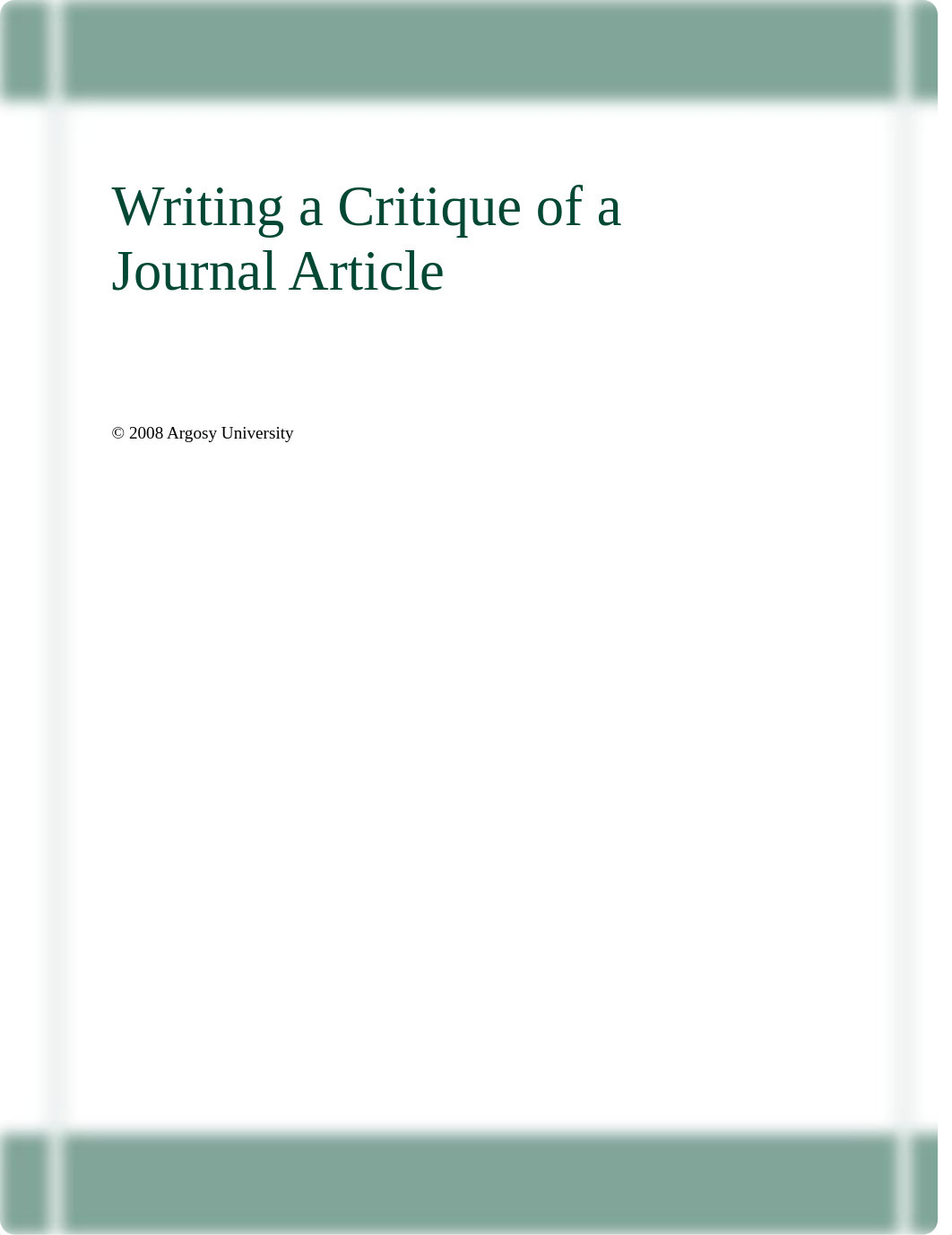 Writing a Critique of a Journal Article

© 2008 Argosy University